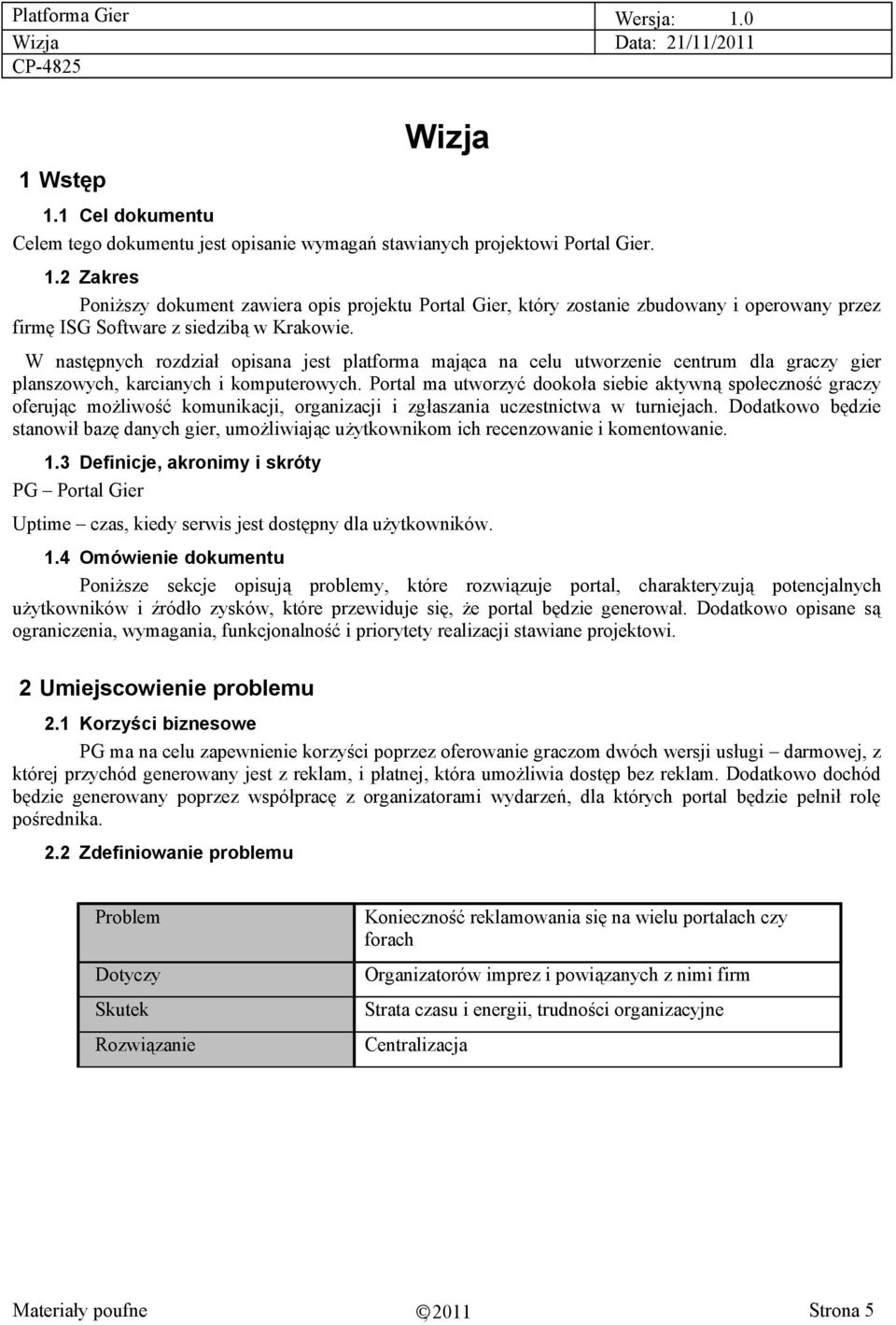 | Platforma Gier | Wersja: 1.0 |
|---|---|
| Wizja | Data: 21/11/2011 |
| CP-4825 | |

Wizja

1 Wstęp

1.1 Cel dokumentu

Celem tego dokumentu jest opisanie wymagań stawianych projektowi Portal Gier.

1.2 Zakres

Poniższy dokument zawiera opis projektu Portal Gier, który zostanie zbudowany i operowany przez firmę ISG Software z siedzibą w Krakowie.

W następnych rozdział opisana jest platforma mająca na celu utworzenie centrum dla graczy gier planszowych, karcianych i komputerowych. Portal ma utworzyć dookoła siebie aktywną społeczność graczy oferując możliwość komunikacji, organizacji i zgłaszania uczestnictwa w turniejach. Dodatkowo będzie stanowił bazę danych gier, umożliwiając użytkownikom ich recenzowanie i komentowanie.

1.3 Definicje, akronimy i skróty

PG – Portal Gier

Uptime – czas, kiedy serwis jest dostępny dla użytkowników.

1.4 Omówienie dokumentu

Poniższe sekcje opisują problemy, które rozwiązuje portal, charakteryzują potencjalnych użytkowników i źródło zysków, które przewiduje się, że portal będzie generował. Dodatkowo opisane są ograniczenia, wymagania, funkcjonalność i priorytety realizacji stawiane projektowi.

2 Umiejscowienie problemu

2.1 Korzyści biznesowe

PG ma na celu zapewnienie korzyści poprzez oferowanie graczom dwóch wersji usługi – darmowej, z której przychód generowany jest z reklam, i płatnej, która umożliwia dostęp bez reklam. Dodatkowo dochód będzie generowany poprzez współpracę z organizatorami wydarzeń, dla których portal będzie pełnił rolę pośrednika.

2.2 Zdefiniowanie problemu

| Problem | Konieczność reklamowania się na wielu portalach czy forach |
|---|---|
| Dotyczy | Organizatorów imprez i powiązanych z nimi firm |
| Skutek | Strata czasu i energii, trudności organizacyjne |
| Rozwiązanie | Centralizacja |

Materiały poufne ©2011 Strona 5